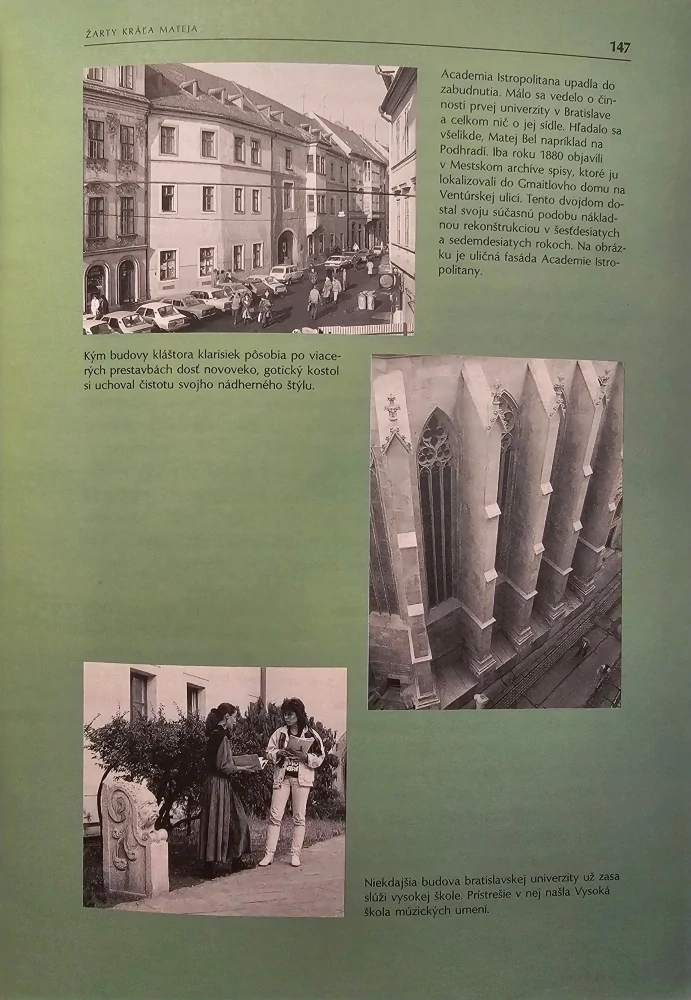 ŽARTY KRÁĽA MATEJA

147

Academia Istropolitana upadla do zabudnutia. Málo sa vedelo o činnosti prvej univerzity v Bratislave a celkom nič o jej sídle. Hľadalo sa všelikde, Matej Bel napríklad na Podhradí. Iba roku 1880 objavili v Mestskom archíve spisy, ktoré ju lokalizovali do Gmaitlovho domu na Ventúrskej ulici. Tento dvojdom dostal svoju súčasnú podobu nákladnou rekonštrukciou v šesťdesiatych a sedemdesiatych rokoch. Na obrázku je uličná fasáda Academie Istropolitany.

Kým budovy kláštora klarisiek pôsobia po viacerých prestavbách dosť novoveko, gotický kostol si uchoval čistotu svojho nádherného štýlu.

Niekdajšia budova bratislavskej univerzity už zasa slúži vysokej škole. Prístrešie v nej našla Vysoká škola múzických umení.